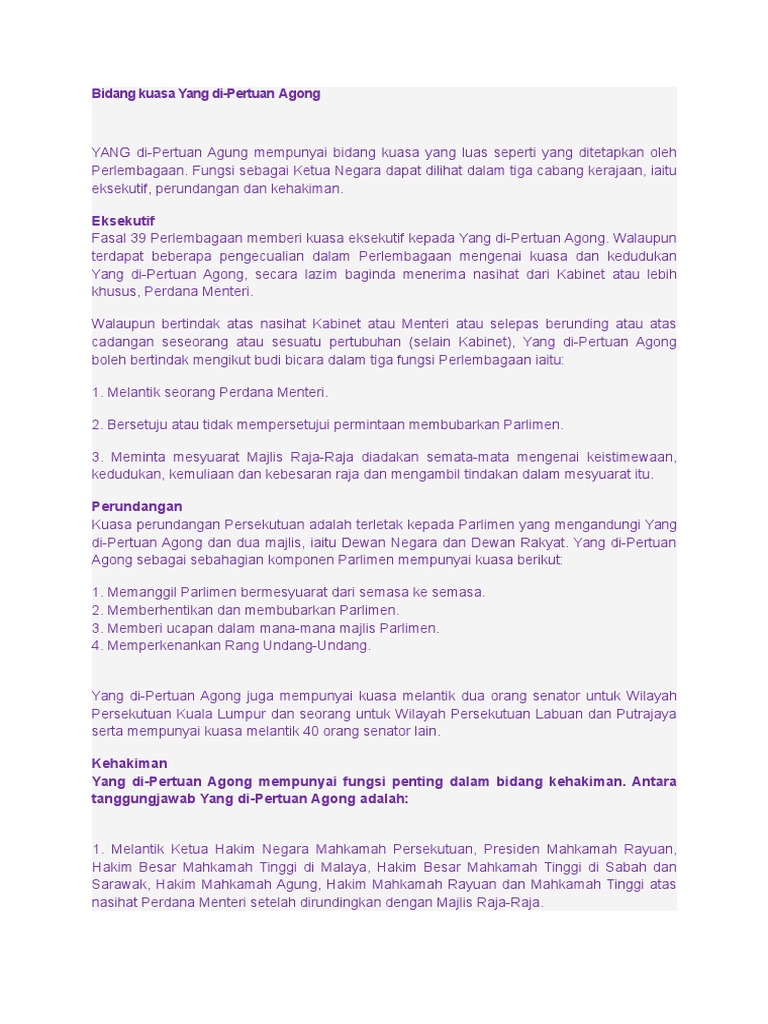 Bidang kuasa Yang di-Pertuan Agong

YANG di-Pertuan Agung mempunyai bidang kuasa yang luas seperti yang ditetapkan oleh Perlembagaan. Fungsi sebagai Ketua Negara dapat dilihat dalam tiga cabang kerajaan, iaitu eksekutif, perundangan dan kehakiman.

Eksekutif
Fasal 39 Perlembagaan memberi kuasa eksekutif kepada Yang di-Pertuan Agong. Walaupun terdapat beberapa pengecualian dalam Perlembagaan mengenai kuasa dan kedudukan Yang di-Pertuan Agong, secara lazim baginda menerima nasihat dari Kabinet atau lebih khusus, Perdana Menteri.

Walaupun bertindak atas nasihat Kabinet atau Menteri atau selepas berunding atau atas cadangan seseorang atau sesuatu pertubuhan (selain Kabinet), Yang di-Pertuan Agong boleh bertindak mengikut budi bicara dalam tiga fungsi Perlembagaan iaitu:

1. Melantik seorang Perdana Menteri.

2. Bersetuju atau tidak mempersetujui permintaan membubarkan Parlimen.

3. Meminta mesyuarat Majlis Raja-Raja diadakan semata-mata mengenai keistimewaan, kedudukan, kemuliaan dan kebesaran raja dan mengambil tindakan dalam mesyuarat itu.

Perundangan
Kuasa perundangan Persekutuan adalah terletak kepada Parlimen yang mengandungi Yang di-Pertuan Agong dan dua majlis, iaitu Dewan Negara dan Dewan Rakyat. Yang di-Pertuan Agong sebagai sebahagian komponen Parlimen mempunyai kuasa berikut:

1. Memanggil Parlimen bermesyuarat dari semasa ke semasa.
2. Memberhentikan dan membubarkan Parlimen.
3. Memberi ucapan dalam mana-mana majlis Parlimen.
4. Memperkenankan Rang Undang-Undang.

Yang di-Pertuan Agong juga mempunyai kuasa melantik dua orang senator untuk Wilayah Persekutuan Kuala Lumpur dan seorang untuk Wilayah Persekutuan Labuan dan Putrajaya serta mempunyai kuasa melantik 40 orang senator lain.

Kehakiman
Yang di-Pertuan Agong mempunyai fungsi penting dalam bidang kehakiman. Antara tanggungjawab Yang di-Pertuan Agong adalah:

1. Melantik Ketua Hakim Negara Mahkamah Persekutuan, Presiden Mahkamah Rayuan, Hakim Besar Mahkamah Tinggi di Malaya, Hakim Besar Mahkamah Tinggi di Sabah dan Sarawak, Hakim Mahkamah Agung, Hakim Mahkamah Rayuan dan Mahkamah Tinggi atas nasihat Perdana Menteri setelah dirundingkan dengan Majlis Raja-Raja.